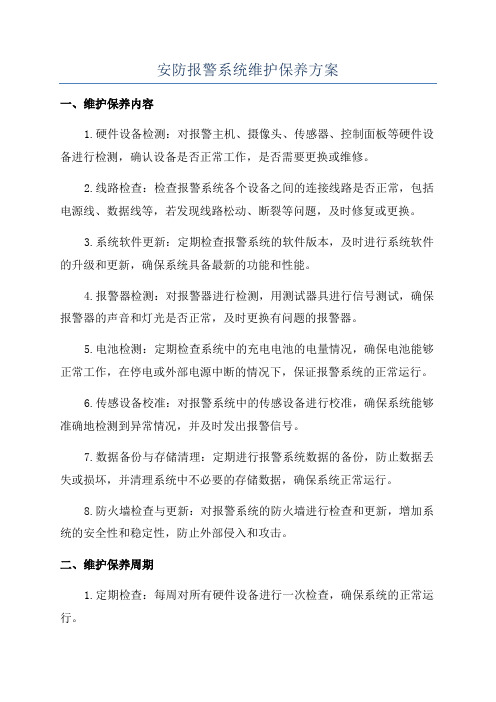 安防报警系统维护保养方案

一、维护保养内容

1.硬件设备检测：对报警主机、摄像头、传感器、控制面板等硬件设备进行检测，确认设备是否正常工作，是否需要更换或维修。

2.线路检查：检查报警系统各个设备之间的连接线路是否正常，包括电源线、数据线等，若发现线路松动、断裂等问题，及时修复或更换。

3.系统软件更新：定期检查报警系统的软件版本，及时进行系统软件的升级和更新，确保系统具备最新的功能和性能。

4.报警器检测：对报警器进行检测，用测试器具进行信号测试，确保报警器的声音和灯光是否正常，及时更换有问题的报警器。

5.电池检测：定期检查系统中的充电电池的电量情况，确保电池能够正常工作，在停电或外部电源中断的情况下，保证报警系统的正常运行。

6.传感设备校准：对报警系统中的传感设备进行校准，确保系统能够准确地检测到异常情况，并及时发出报警信号。

7.数据备份与存储清理：定期进行报警系统数据的备份，防止数据丢失或损坏，并清理系统中不必要的存储数据，确保系统正常运行。

8.防火墙检查与更新：对报警系统的防火墙进行检查和更新，增加系统的安全性和稳定性，防止外部侵入和攻击。

二、维护保养周期

1.定期检查：每周对所有硬件设备进行一次检查，确保系统的正常运行。